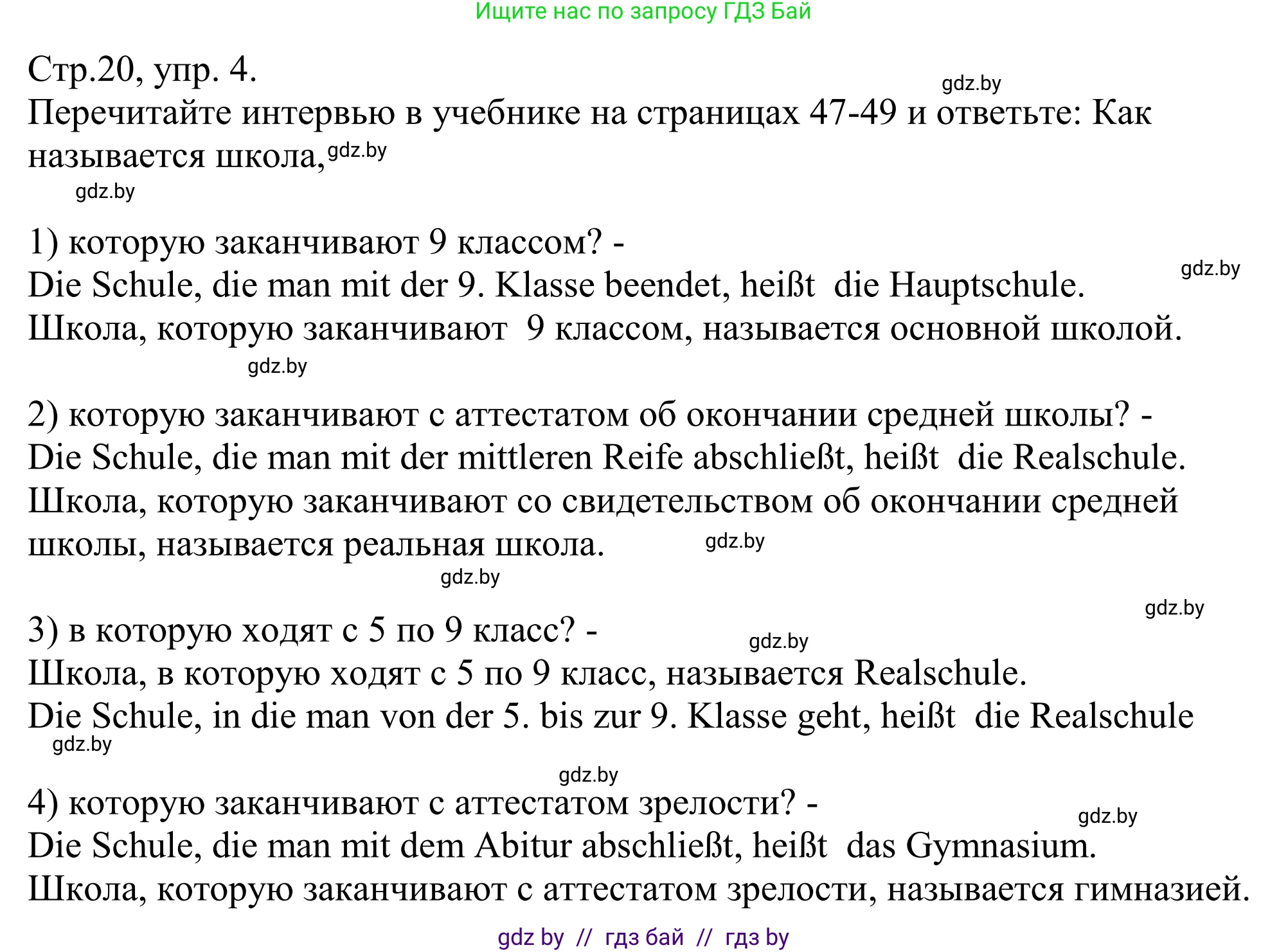 Ищите нас по запросу ГДЗ Бай

Стр.20, упр. 4.
gdz.by
Перечитайте интервью в учебнике на страницах 47-49 и ответьте: Как называется школа, gdz.by
gdz.by

1) которую заканчивают 9 классом? -
gdz.by
Die Schule, die man mit der 9. Klasse beendet, heißt die Hauptschule.
Школа, которую заканчивают 9 классом, называется основной школой.
gdz.by

2) которую заканчивают с аттестатом об окончании средней школы? -
Die Schule, die man mit der mittleren Reife abschließt, heißt die Realschule.
Школа, которую заканчивают со свидетельством об окончании средней школы, называется реальная школа. gdz.by
gdz.by

gdz.by
3) в которую ходят с 5 по 9 класс? - gdz.by
Школа, в которую ходят с 5 по 9 класс, называется Realschule.
Die Schule, in die man von der 5. bis zur 9. Klasse geht, heißt die Realschule
gdz.by

gdz.by
4) которую заканчивают с аттестатом зрелости? -
gdz.by
Die Schule, die man mit dem Abitur abschließt, heißt das Gymnasium.
Школа, которую заканчивают с аттестатом зрелости, называется гимназией.

gdz by // гдз бай // гдз by